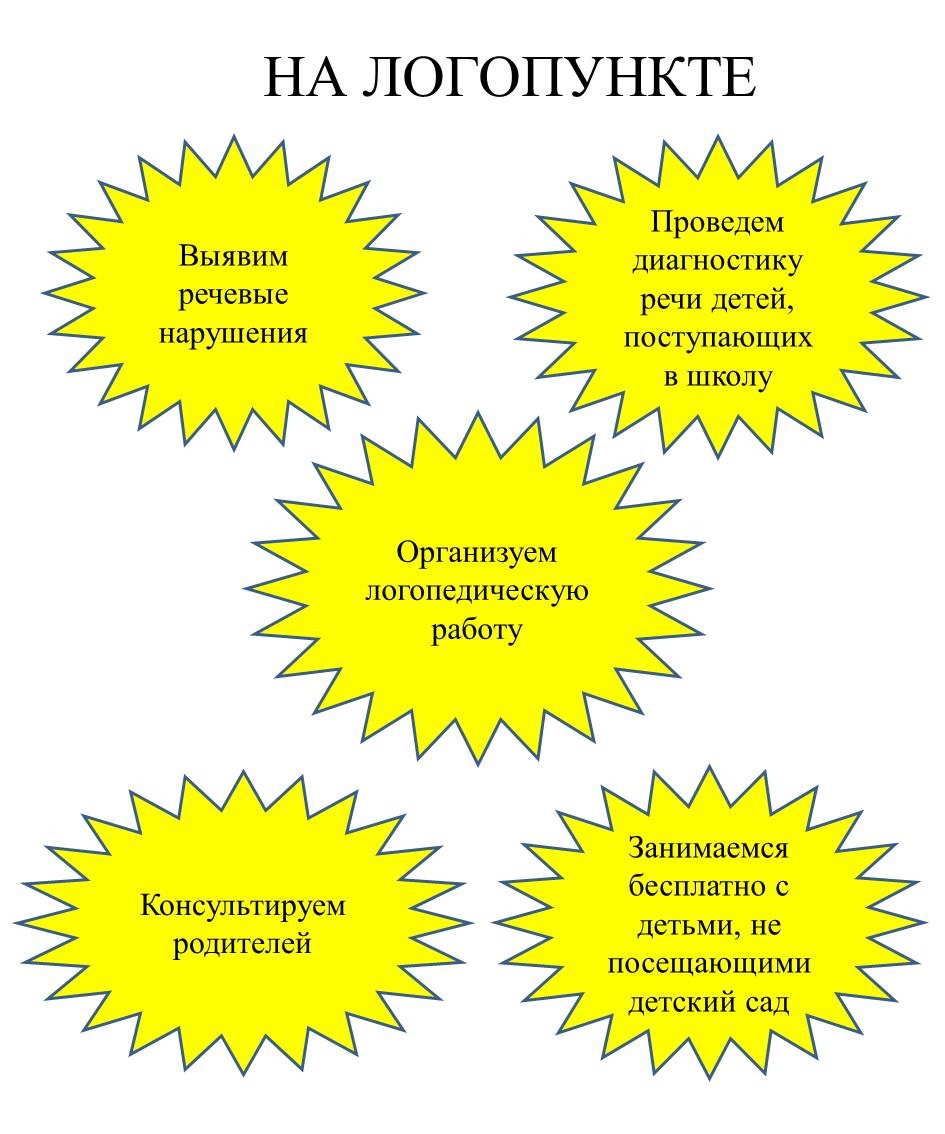 НА ЛОГОПУНКТЕ

Выявим речевые нарушения

Проведем диагностику речи детей, поступающих в школу

Организуем логопедическую работу

Консультируем родителей

Занимаемся бесплатно с детьми, не посещающими детский сад